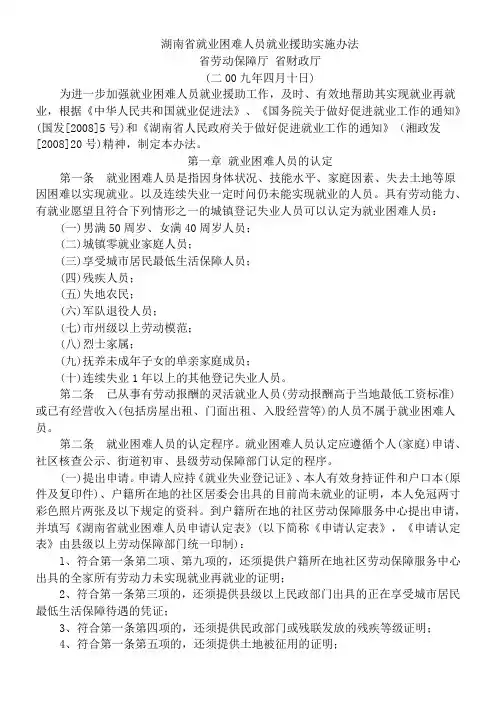 湖南省就业困难人员就业援助实施办法
省劳动保障厅 省财政厅
（二00九年四月十日）

为进一步加强就业困难人员就业援助工作，及时、有效地帮助其实现就业再就业，根据《中华人民共和国就业促进法》、《国务院关于做好促进就业工作的通知》(国发[2008]5号)和《湖南省人民政府关于做好促进就业工作的通知》(湘政发[2008]20号)精神，制定本办法。

第一章 就业困难人员的认定

第一条 就业困难人员是指因身体状况、技能水平、家庭因素、失去土地等原因困难以实现就业。以及连续失业一定时间仍未能实现就业的人员。具有劳动能力、有就业愿望且符合下列情形之一的城镇登记失业人员可以认定为就业困难人员：

(一)男满50周岁、女满40周岁人员；

(二)城镇零就业家庭人员；

(三)享受城市居民最低生活保障人员；

(四)残疾人员；

(五)失地农民；

(六)军队退役人员；

(七)市州级以上劳动模范；

(八)烈士家属；

(九)抚养未成年子女的单亲家庭成员；

(十)连续失业1年以上的其他登记失业人员。

第二条 已从事有劳动报酬的灵活就业人员(劳动报酬高于当地最低工资标准)或已有经营收入(包括房屋出租、门面出租、入股经营等)的人员不属于就业困难人员。

第二条 就业困难人员的认定程序。就业困难人员认定应遵循个人(家庭)申请、社区核查公示、街道初审、县级劳动保障部门认定的程序。

(一)提出申请。申请人应持《就业失业登记证》、本人有效身持证件和户口本(原件及复印件)、户籍所在地的社区居委会出具的目前尚未就业的证明，本人免冠两寸彩色照片两张及以下规定的资料。到户籍所在地的社区劳动保障服务中心提出申请，并填写《湖南省就业困难人员申请认定表》(以下简称《申请认定表》，《申请认定表》由县级以上劳动保障部门统一印制)：

1、符合第一条第二项、第九项的，还须提供户籍所在地社区劳动保障服务中心出具的全家所有劳动力未实现就业再就业的证明；

2、符合第一条第三项的，还须提供县级以上民政部门出具的正在享受城市居民最低生活保障待遇的凭证；

3、符合第一条第四项的，还须提供民政部门或残联发放的残疾等级证明；

4、符合第一条第五项的，还须提供土地被征用的证明；